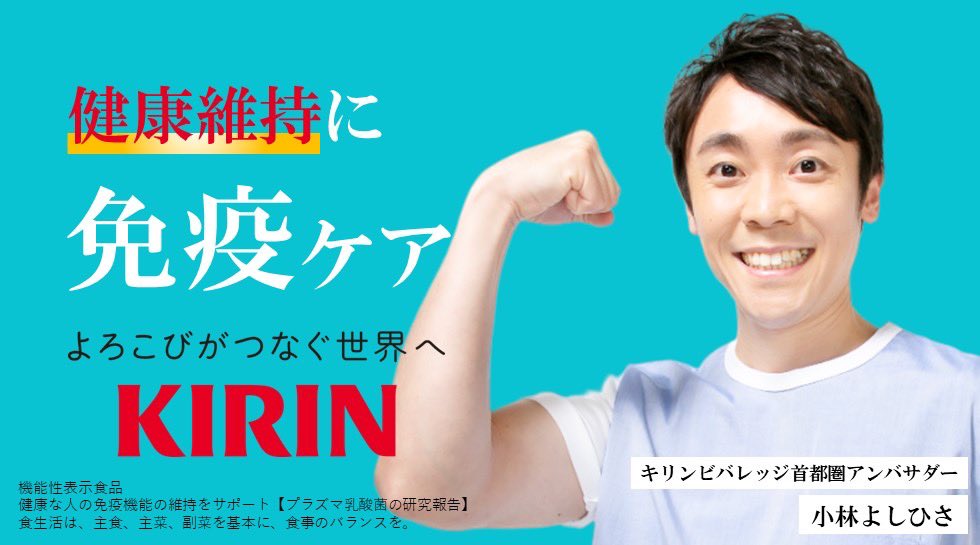 健康維持に

免疫ケア

よろこびがつなぐ世界へ

KIRIN

機能性表示食品
健康な人の免疫機能の維持をサポート【プラズマ乳酸菌の研究報告】
食生活は、主食、主菜、副菜を基本に、食事のバランスを。

キリンビバレッジ首都圏アンバサダー

小林よしひさ